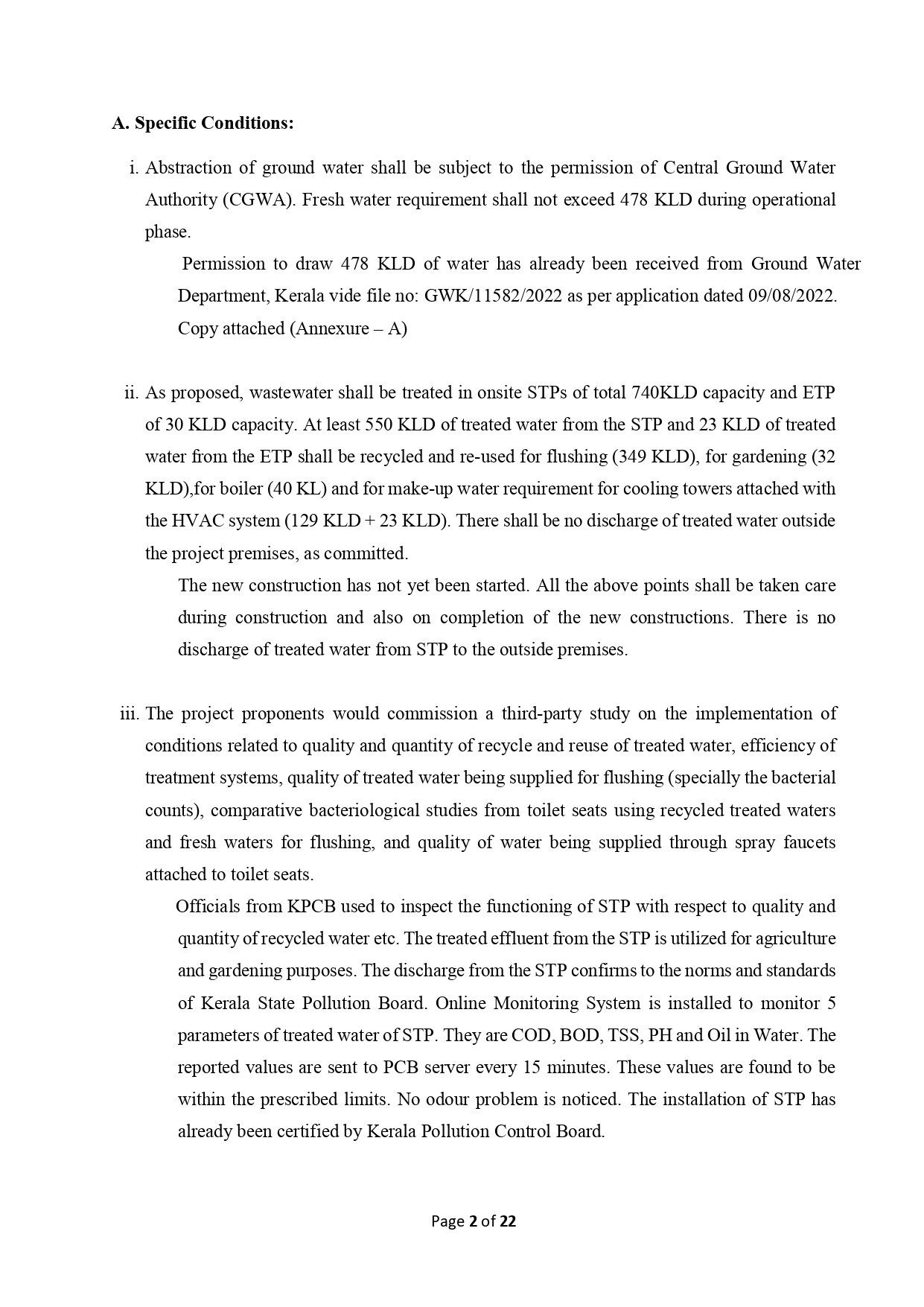 A. Specific Conditions:

i. Abstraction of ground water shall be subject to the permission of Central Ground Water Authority (CGWA). Fresh water requirement shall not exceed 478 KLD during operational phase.

Permission to draw 478 KLD of water has already been received from Ground Water Department, Kerala vide file no: GWK/11582/2022 as per application dated 09/08/2022. Copy attached (Annexure – A)

ii. As proposed, wastewater shall be treated in onsite STPs of total 740KLD capacity and ETP of 30 KLD capacity. At least 550 KLD of treated water from the STP and 23 KLD of treated water from the ETP shall be recycled and re-used for flushing (349 KLD), for gardening (32 KLD),for boiler (40 KL) and for make-up water requirement for cooling towers attached with the HVAC system (129 KLD + 23 KLD). There shall be no discharge of treated water outside the project premises, as committed.

The new construction has not yet been started. All the above points shall be taken care during construction and also on completion of the new constructions. There is no discharge of treated water from STP to the outside premises.

iii. The project proponents would commission a third-party study on the implementation of conditions related to quality and quantity of recycle and reuse of treated water, efficiency of treatment systems, quality of treated water being supplied for flushing (specially the bacterial counts), comparative bacteriological studies from toilet seats using recycled treated waters and fresh waters for flushing, and quality of water being supplied through spray faucets attached to toilet seats.

Officials from KPCB used to inspect the functioning of STP with respect to quality and quantity of recycled water etc. The treated effluent from the STP is utilized for agriculture and gardening purposes. The discharge from the STP confirms to the norms and standards of Kerala State Pollution Board. Online Monitoring System is installed to monitor 5 parameters of treated water of STP. They are COD, BOD, TSS, PH and Oil in Water. The reported values are sent to PCB server every 15 minutes. These values are found to be within the prescribed limits. No odour problem is noticed. The installation of STP has already been certified by Kerala Pollution Control Board.

Page 2 of 22